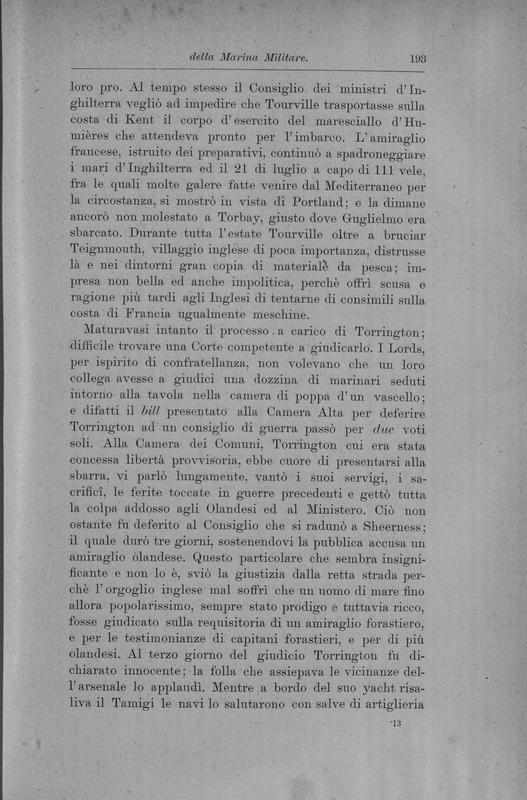 della Marina Militare. 193

loro pro. Al tempo stesso il Consiglio dei ministri d'Inghilterra vegliò ad impedire che Tourville trasportasse sulla costa di Kent il corpo d'esercito del maresciallo d'Humières che attendeva pronto per l'imbarco. L'amiraglio francese, istruito dei preparativi, continuò a spadroneggiare i mari d'Inghilterra ed il 21 di luglio a capo di 111 vele, fra le quali molte galere fatte venire dal Mediterraneo per la circostanza, si mostrò in vista di Portland; e la dimane ancorò non molestato a Torbay, giusto dove Guglielmo era sbarcato. Durante tutta l'estate Tourville oltre a bruciar Teignmouth, villaggio inglese di poca importanza, distrusse là e nei dintorni gran copia di materiale da pesca; impresa non bella ed anche impolitica, perchè offrì scusa e ragione più tardi agli Inglesi di tentarne di consimili sulla costa di Francia ugualmente meschine.

Maturavasi intanto il processo a carico di Torrington; difficile trovare una Corte competente a giudicarlo. I Lords, per ispirito di confratellanza, non volevano che un loro collega avesse a giudici una dozzina di marinari seduti intorno alla tavola nella camera di poppa d'un vascello; e difatti il bill presentato alla Camera Alta per deferire Torrington ad un consiglio di guerra passò per due voti soli. Alla Camera dei Comuni, Torrington cui era stata concessa libertà provvisoria, ebbe cuore di presentarsi alla sbarra, vi parlò lungamente, vantò i suoi servigi, i sacrificî, le ferite toccate in guerre precedenti e gettò tutta la colpa addosso agli Olandesi ed al Ministero. Ciò non ostante fu deferito al Consiglio che si radunò a Sheerness; il quale durò tre giorni, sostenendovi la pubblica accusa un amiraglio olandese. Questo particolare che sembra insignificante e non lo è, sviò la giustizia dalla retta strada perchè l'orgoglio inglese mal soffrì che un uomo di mare fino allora popolarissimo, sempre stato prodigo e tuttavia ricco, fosse giudicato sulla requisitoria di un amiraglio forastiero, e per le testimonianze di capitani forastieri, e per di più olandesi. Al terzo giorno del giudicio Torrington fu dichiarato innocente; la folla che assiepava le vicinanze dell'arsenale lo applaudì. Mentre a bordo del suo yacht risaliva il Tamigi le navi lo salutarono con salve di artiglieria

13